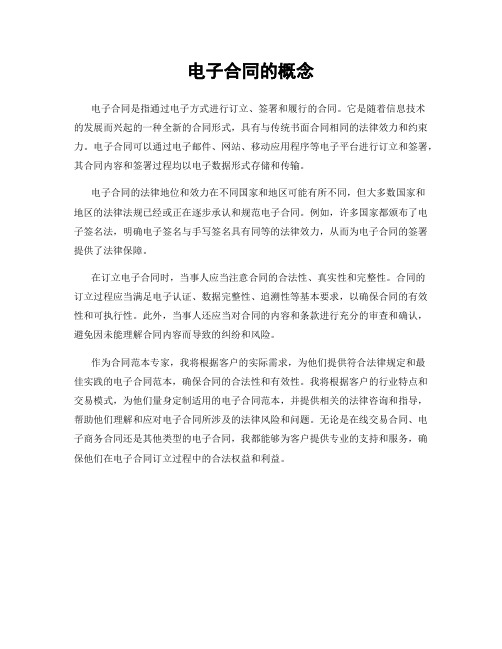 电子合同的概念

电子合同是指通过电子方式进行订立、签署和履行的合同。它是随着信息技术的发展而兴起的一种全新的合同形式，具有与传统书面合同相同的法律效力和约束力。电子合同可以通过电子邮件、网站、移动应用程序等电子平台进行订立和签署，其合同内容和签署过程均以电子数据形式存储和传输。

电子合同的法律地位和效力在不同国家和地区可能有所不同，但大多数国家和地区的法律法规已经或正在逐步承认和规范电子合同。例如，许多国家都颁布了电子签名法，明确电子签名与手写签名具有同等的法律效力，从而为电子合同的签署提供了法律保障。

在订立电子合同时，当事人应当注意合同的合法性、真实性和完整性。合同的订立过程应当满足电子认证、数据完整性、追溯性等基本要求，以确保合同的有效性和可执行性。此外，当事人还应当对合同的内容和条款进行充分的审查和确认，避免因未能理解合同内容而导致的纠纷和风险。

作为合同范本专家，我将根据客户的实际需求，为他们提供符合法律规定和最佳实践的电子合同范本，确保合同的合法性和有效性。我将根据客户的行业特点和交易模式，为他们量身定制适用的电子合同范本，并提供相关的法律咨询和指导，帮助他们理解和应对电子合同所涉及的法律风险和问题。无论是在线交易合同、电子商务合同还是其他类型的电子合同，我都能够为客户提供专业的支持和服务，确保他们在电子合同订立过程中的合法权益和利益。